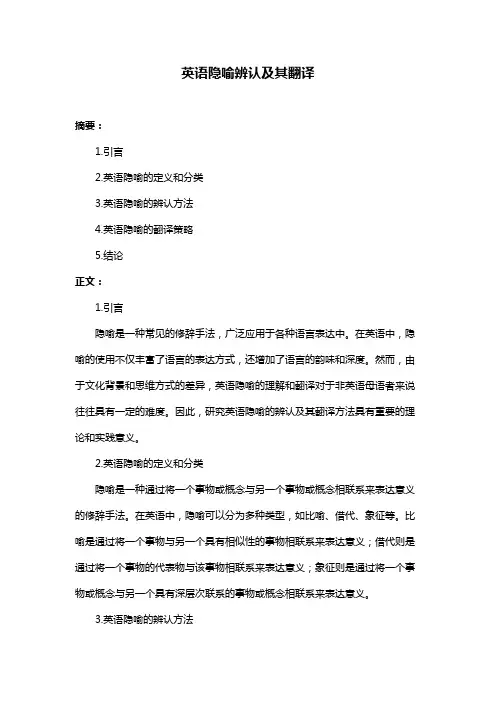 英语隐喻辨认及其翻译

摘要：

1.引言

2.英语隐喻的定义和分类

3.英语隐喻的辨认方法

4.英语隐喻的翻译策略

5.结论

正文：

1.引言

隐喻是一种常见的修辞手法，广泛应用于各种语言表达中。在英语中，隐喻的使用不仅丰富了语言的表达方式，还增加了语言的韵味和深度。然而，由于文化背景和思维方式的差异，英语隐喻的理解和翻译对于非英语母语者来说往往具有一定的难度。因此，研究英语隐喻的辨认及其翻译方法具有重要的理论和实践意义。

2.英语隐喻的定义和分类

隐喻是一种通过将一个事物或概念与另一个事物或概念相联系来表达意义的修辞手法。在英语中，隐喻可以分为多种类型，如比喻、借代、象征等。比喻是通过将一个事物与另一个具有相似性的事物相联系来表达意义；借代则是通过将一个事物的代表物与该事物相联系来表达意义；象征则是通过将一个事物或概念与另一个具有深层次联系的事物或概念相联系来表达意义。

3.英语隐喻的辨认方法